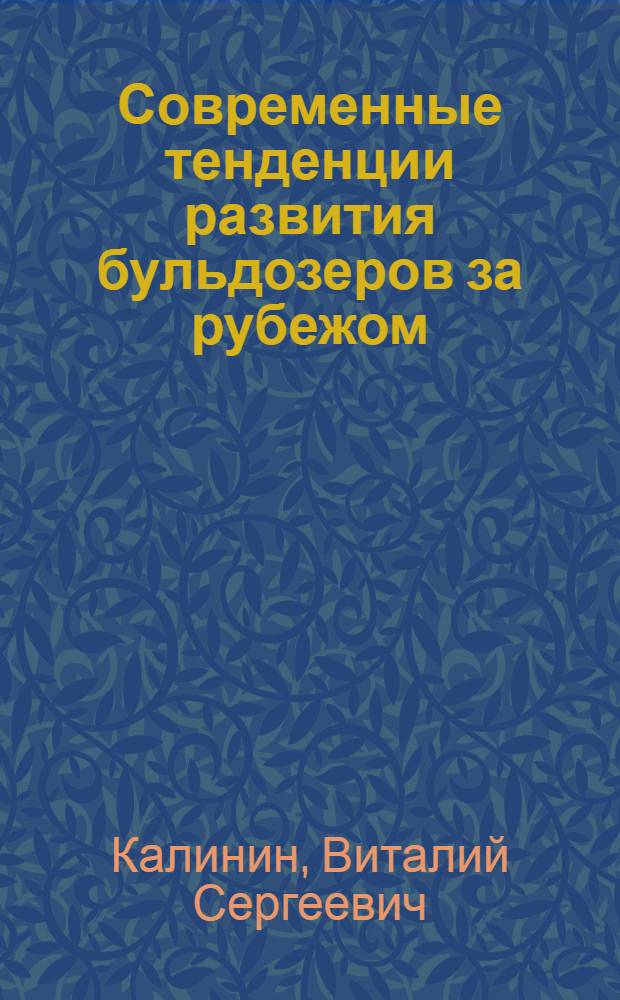 Современные тенденции развития бульдозеров за рубежом

Калинин, Виталий Сергеевич